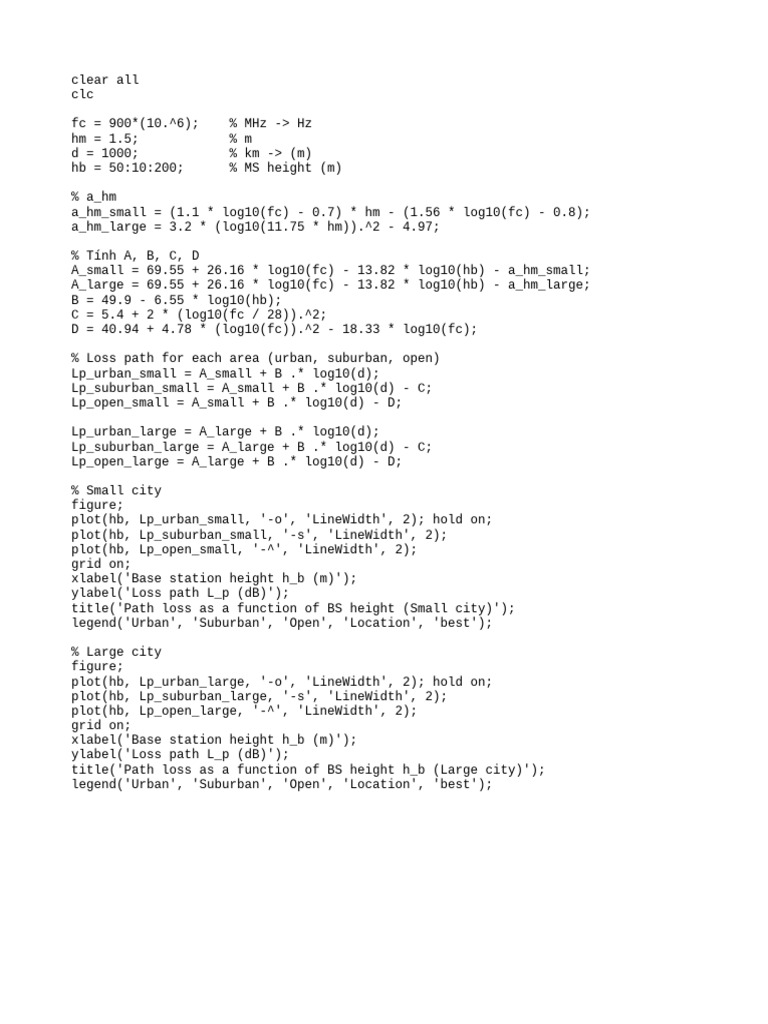 clear all
clc

fc = 900*(10.^6);     % MHz -> Hz
hm = 1.5;             % m
d = 1000;             % km -> (m)
hb = 50:10:200;       % MS height (m)

% a_hm
a_hm_small = (1.1 * log10(fc) - 0.7) * hm - (1.56 * log10(fc) - 0.8);
a_hm_large = 3.2 * (log10(11.75 * hm)).^2 - 4.97;

% Tính A, B, C, D
A_small = 69.55 + 26.16 * log10(fc) - 13.82 * log10(hb) - a_hm_small;
A_large = 69.55 + 26.16 * log10(fc) - 13.82 * log10(hb) - a_hm_large;
B = 49.9 - 6.55 * log10(hb);
C = 5.4 + 2 * (log10(fc / 28)).^2;
D = 40.94 + 4.78 * (log10(fc)).^2 - 18.33 * log10(fc);

% Loss path for each area (urban, suburban, open)
Lp_urban_small = A_small + B .* log10(d);
Lp_suburban_small = A_small + B .* log10(d) - C;
Lp_open_small = A_small + B .* log10(d) - D;

Lp_urban_large = A_large + B .* log10(d);
Lp_suburban_large = A_large + B .* log10(d) - C;
Lp_open_large = A_large + B .* log10(d) - D;

% Small city
figure;
plot(hb, Lp_urban_small, '-o', 'LineWidth', 2); hold on;
plot(hb, Lp_suburban_small, '-s', 'LineWidth', 2);
plot(hb, Lp_open_small, '-^', 'LineWidth', 2);
grid on;
xlabel('Base station height h_b (m)');
ylabel('Loss path L_p (dB)');
title('Path loss as a function of BS height (Small city)');
legend('Urban', 'Suburban', 'Open', 'Location', 'best');

% Large city
figure;
plot(hb, Lp_urban_large, '-o', 'LineWidth', 2); hold on;
plot(hb, Lp_suburban_large, '-s', 'LineWidth', 2);
plot(hb, Lp_open_large, '-^', 'LineWidth', 2);
grid on;
xlabel('Base station height h_b (m)');
ylabel('Loss path L_p (dB)');
title('Path loss as a function of BS height h_b (Large city)');
legend('Urban', 'Suburban', 'Open', 'Location', 'best');